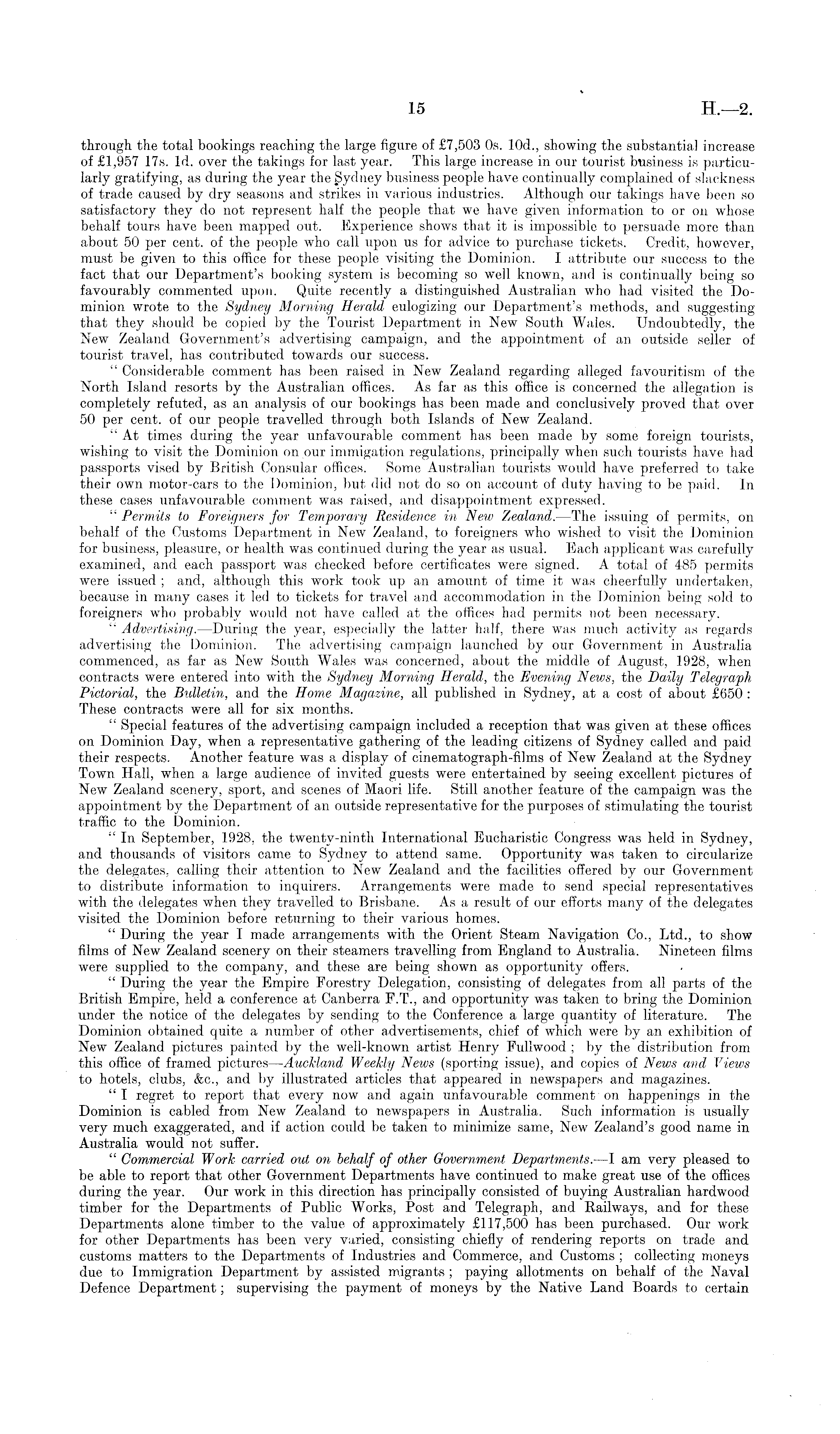 15 H.—2.

through the total bookings reaching the large figure of £7,503 0s. 10d., showing the substantial increase of £1,957 17s. 1d. over the takings for last year. This large increase in our tourist business is particularly gratifying, as during the year the Sydney business people have continually complained of slackness of trade caused by dry seasons and strikes in various industries. Although our takings have been so satisfactory they do not represent half the people that we have given information to or on whose behalf tours have been mapped out. Experience shows that it is impossible to persuade more than about 50 per cent. of the people who call upon us for advice to purchase tickets. Credit, however, must be given to this office for these people visiting the Dominion. I attribute our success to the fact that our Department's booking system is becoming so well known, and is continually being so favourably commented upon. Quite recently a distinguished Australian who had visited the Dominion wrote to the Sydney Morning Herald eulogizing our Department's methods, and suggesting that they should be copied by the Tourist Department in New South Wales. Undoubtedly, the New Zealand Government's advertising campaign, and the appointment of an outside seller of tourist travel, has contributed towards our success.

"Considerable comment has been raised in New Zealand regarding alleged favouritism of the North Island resorts by the Australian offices. As far as this office is concerned the allegation is completely refuted, as an analysis of our bookings has been made and conclusively proved that over 50 per cent. of our people travelled through both Islands of New Zealand.

"At times during the year unfavourable comment has been made by some foreign tourists, wishing to visit the Dominion on our immigation regulations, principally when such tourists have had passports vised by British Consular offices. Some Australian tourists would have preferred to take their own motor-cars to the Dominion, but did not do so on account of duty having to be paid. In these cases unfavourable comment was raised, and disappointment expressed.

"Permits to Foreigners for Temporary Residence in New Zealand.—The issuing of permits, on behalf of the Customs Department in New Zealand, to foreigners who wished to visit the Dominion for business, pleasure, or health was continued during the year as usual. Each applicant was carefully examined, and each passport was checked before certificates were signed. A total of 485 permits were issued; and, although this work took up an amount of time it was cheerfully undertaken, because in many cases it led to tickets for travel and accommodation in the Dominion being sold to foreigners who probably would not have called at the offices had permits not been necessary.

"Advertising.—During the year, especially the latter half, there was much activity as regards advertising the Dominion. The advertising campaign launched by our Government in Australia commenced, as far as New South Wales was concerned, about the middle of August, 1928, when contracts were entered into with the Sydney Morning Herald, the Evening News, the Daily Telegraph Pictorial, the Bulletin, and the Home Magazine, all published in Sydney, at a cost of about £650: These contracts were all for six months.

"Special features of the advertising campaign included a reception that was given at these offices on Dominion Day, when a representative gathering of the leading citizens of Sydney called and paid their respects. Another feature was a display of cinematograph-films of New Zealand at the Sydney Town Hall, when a large audience of invited guests were entertained by seeing excellent pictures of New Zealand scenery, sport, and scenes of Maori life. Still another feature of the campaign was the appointment by the Department of an outside representative for the purposes of stimulating the tourist traffic to the Dominion.

"In September, 1928, the twenty-ninth International Eucharistic Congress was held in Sydney, and thousands of visitors came to Sydney to attend same. Opportunity was taken to circularize the delegates, calling their attention to New Zealand and the facilities offered by our Government to distribute information to inquirers. Arrangements were made to send special representatives with the delegates when they travelled to Brisbane. As a result of our efforts many of the delegates visited the Dominion before returning to their various homes.

"During the year I made arrangements with the Orient Steam Navigation Co., Ltd., to show films of New Zealand scenery on their steamers travelling from England to Australia. Nineteen films were supplied to the company, and these are being shown as opportunity offers.

"During the year the Empire Forestry Delegation, consisting of delegates from all parts of the British Empire, held a conference at Canberra F.T., and opportunity was taken to bring the Dominion under the notice of the delegates by sending to the Conference a large quantity of literature. The Dominion obtained quite a number of other advertisements, chief of which were by an exhibition of New Zealand pictures painted by the well-known artist Henry Fullwood; by the distribution from this office of framed pictures—Auckland Weekly News (sporting issue), and copies of News and Views to hotels, clubs, &c., and by illustrated articles that appeared in newspapers and magazines.

"I regret to report that every now and again unfavourable comment on happenings in the Dominion is cabled from New Zealand to newspapers in Australia. Such information is usually very much exaggerated, and if action could be taken to minimize same, New Zealand's good name in Australia would not suffer.

"Commercial Work carried out on behalf of other Government Departments.—I am very pleased to be able to report that other Government Departments have continued to make great use of the offices during the year. Our work in this direction has principally consisted of buying Australian hardwood timber for the Departments of Public Works, Post and Telegraph, and Railways, and for these Departments alone timber to the value of approximately £117,500 has been purchased. Our work for other Departments has been very varied, consisting chiefly of rendering reports on trade and customs matters to the Departments of Industries and Commerce, and Customs; collecting moneys due to Immigration Department by assisted migrants; paying allotments on behalf of the Naval Defence Department; supervising the payment of moneys by the Native Land Boards to certain